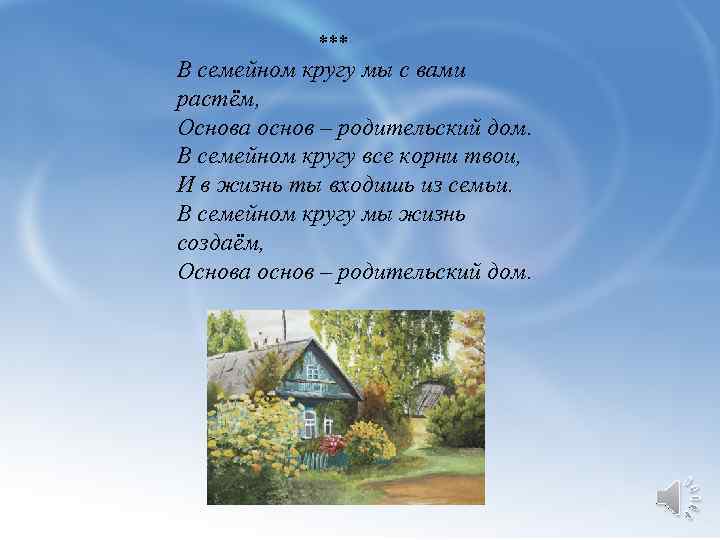 ***

В семейном кругу мы с вами растём,
Основа основ – родительский дом.
В семейном кругу все корни твои,
И в жизнь ты входишь из семьи.
В семейном кругу мы жизнь создаём,
Основа основ – родительский дом.